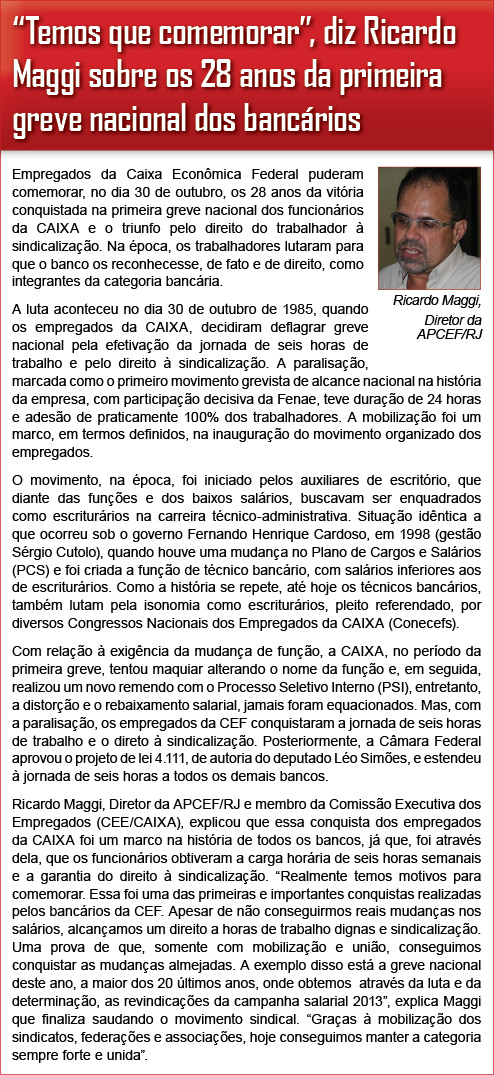 “Temos que comemorar”, diz Ricardo Maggi sobre os 28 anos da primeira greve nacional dos bancários

Empregados da Caixa Econômica Federal puderam comemorar, no dia 30 de outubro, os 28 anos da vitória conquistada na primeira greve nacional dos funcionários da CAIXA e o triunfo pelo direito do trabalhador à sindicalização. Na época, os trabalhadores lutaram para que o banco os reconhecesse, de fato e de direito, como integrantes da categoria bancária.

Ricardo Maggi, Diretor da APCEF/RJ

A luta aconteceu no dia 30 de outubro de 1985, quando os empregados da CAIXA, decidiram deflagrar greve nacional pela efetivação da jornada de seis horas de trabalho e pelo direito à sindicalização. A paralisação, marcada como o primeiro movimento grevista de alcance nacional na história da empresa, com participação decisiva da Fenae, teve duração de 24 horas e adesão de praticamente 100% dos trabalhadores. A mobilização foi um marco, em termos definidos, na inauguração do movimento organizado dos empregados.

O movimento, na época, foi iniciado pelos auxiliares de escritório, que diante das funções e dos baixos salários, buscavam ser enquadrados como escriturários na carreira técnico-administrativa. Situação idêntica a que ocorreu sob o governo Fernando Henrique Cardoso, em 1998 (gestão Sérgio Cutolo), quando houve uma mudança no Plano de Cargos e Salários (PCS) e foi criada a função de técnico bancário, com salários inferiores aos de escriturários. Como a história se repete, até hoje os técnicos bancários, também lutam pela isonomia como escriturários, pleito referendado, por diversos Congressos Nacionais dos Empregados da CAIXA (Conecefs).

Com relação à exigência da mudança de função, a CAIXA, no período da primeira greve, tentou maquiar alterando o nome da função e, em seguida, realizou um novo remendo com o Processo Seletivo Interno (PSI), entretanto, a distorção e o rebaixamento salarial, jamais foram equacionados. Mas, com a paralisação, os empregados da CEF conquistaram a jornada de seis horas de trabalho e o direto à sindicalização. Posteriormente, a Câmara Federal aprovou o projeto de lei 4.111, de autoria do deputado Léo Simões, e estendeu à jornada de seis horas a todos os demais bancos.

Ricardo Maggi, Diretor da APCEF/RJ e membro da Comissão Executiva dos Empregados (CEE/CAIXA), explicou que essa conquista dos empregados da CAIXA foi um marco na história de todos os bancos, já que, foi através dela, que os funcionários obtiveram a carga horária de seis horas semanais e a garantia do direito à sindicalização. “Realmente temos motivos para comemorar. Essa foi uma das primeiras e importantes conquistas realizadas pelos bancários da CEF. Apesar de não conseguirmos reais mudanças nos salários, alcançamos um direito a horas de trabalho dignas e sindicalização. Uma prova de que, somente com mobilização e união, conseguimos conquistar as mudanças almejadas. A exemplo disso está a greve nacional deste ano, a maior dos 20 últimos anos, onde obtemos através da luta e da determinação, as revindicações da campanha salarial 2013”, explica Maggi que finaliza saudando o movimento sindical. “Graças à mobilização dos sindicatos, federações e associações, hoje conseguimos manter a categoria sempre forte e unida”.